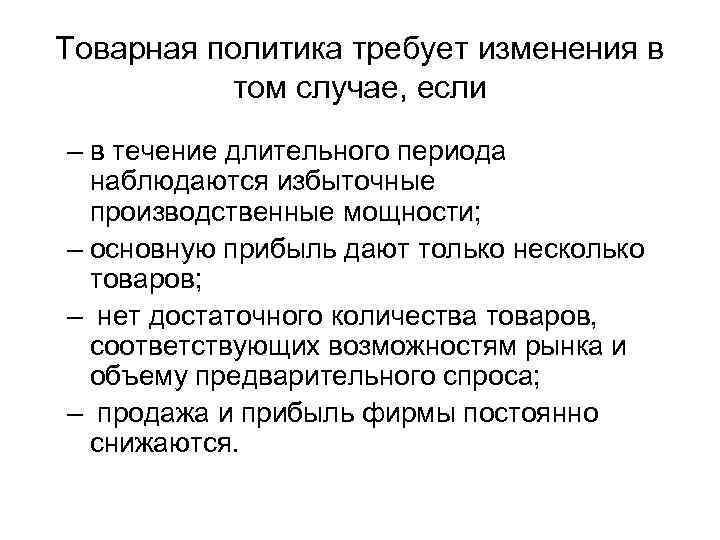 Товарная политика требует изменения в том случае, если

– в течение длительного периода наблюдаются избыточные производственные мощности;

– основную прибыль дают только несколько товаров;

– нет достаточного количества товаров, соответствующих возможностям рынка и объему предварительного спроса;

– продажа и прибыль фирмы постоянно снижаются.